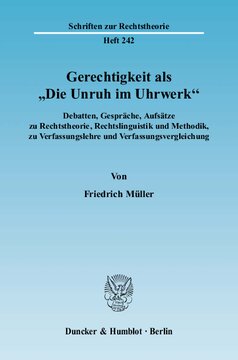 Schriften zur Rechtstheorie

Heft 242

Gerechtigkeit als „Die Unruh im Uhrwerk“

Debatten, Gespräche, Aufsätze zu Rechtstheorie, Rechtslinguistik und Methodik, zu Verfassungslehre und Verfassungsvergleichung

Von

Friedrich Müller

Duncker & Humblot · Berlin